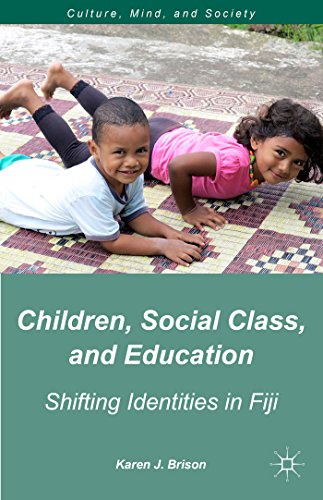 Culture, Mind, and Society

Children, Social Class, and Education

Shifting Identities in Fiji

Karen J. Brison